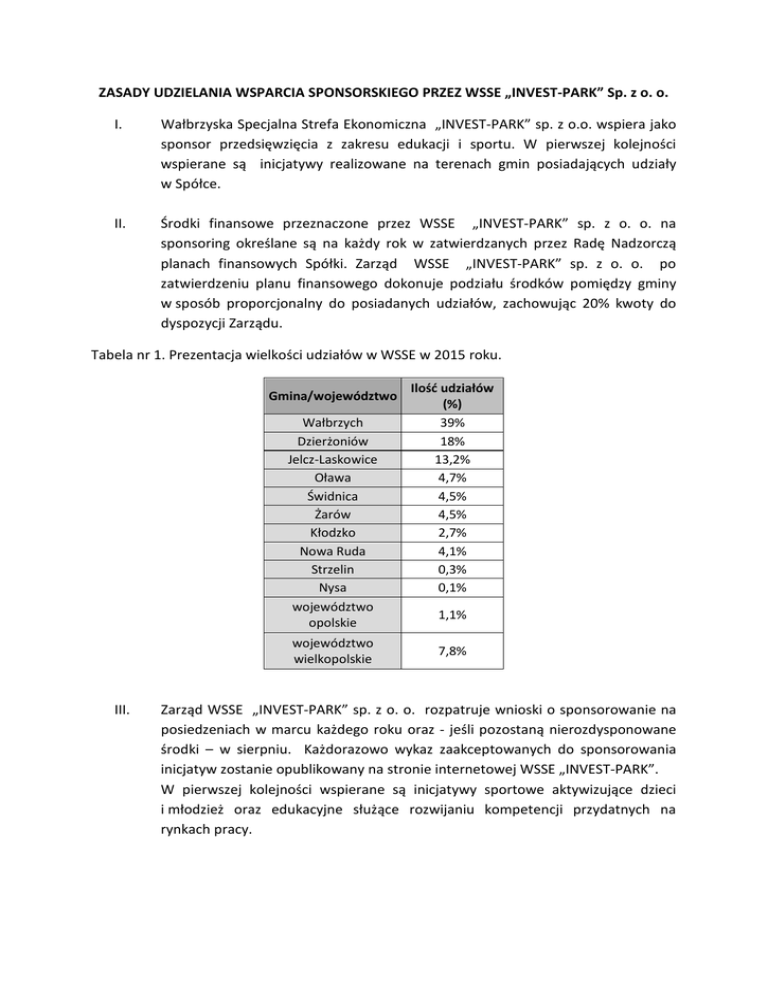 ZASADY UDZIELANIA WSPARCIA SPONSORSKIEGO PRZEZ WSSE „INVEST-PARK” Sp. z o. o.

I. Wałbrzyska Specjalna Strefa Ekonomiczna „INVEST-PARK” sp. z o.o. wspiera jako sponsor przedsięwzięcia z zakresu edukacji i sportu. W pierwszej kolejności wspierane są inicjatywy realizowane na terenach gmin posiadających udziały w Spółce.

II. Środki finansowe przeznaczone przez WSSE „INVEST-PARK” sp. z o. o. na sponsoring określane są na każdy rok w zatwierdzanych przez Radę Nadzorczą planach finansowych Spółki. Zarząd WSSE „INVEST-PARK” sp. z o. o. po zatwierdzeniu planu finansowego dokonuje podziału środków pomiędzy gminy w sposób proporcjonalny do posiadanych udziałów, zachowując 20% kwoty do dyspozycji Zarządu.

Tabela nr 1. Prezentacja wielkości udziałów w WSSE w 2015 roku.

| Gmina/województwo | Ilość udziałów (%) |
|---|---|
| Wałbrzych | 39% |
| Dzierżoniów | 18% |
| Jelcz-Laskowice | 13,2% |
| Oława | 4,7% |
| Świdnica | 4,5% |
| Żarów | 4,5% |
| Kłodzko | 2,7% |
| Nowa Ruda | 4,1% |
| Strzelin | 0,3% |
| Nysa | 0,1% |
| województwo opolskie | 1,1% |
| województwo wielkopolskie | 7,8% |

III. Zarząd WSSE „INVEST-PARK” sp. z o. o. rozpatruje wnioski o sponsorowanie na posiedzeniach w marcu każdego roku oraz - jeśli pozostaną nierozdysponowane środki – w sierpniu. Każdorazowo wykaz zaakceptowanych do sponsorowania inicjatyw zostanie opublikowany na stronie internetowej WSSE „INVEST-PARK”.
W pierwszej kolejności wspierane są inicjatywy sportowe aktywizujące dzieci i młodzież oraz edukacyjne służące rozwijaniu kompetencji przydatnych na rynkach pracy.